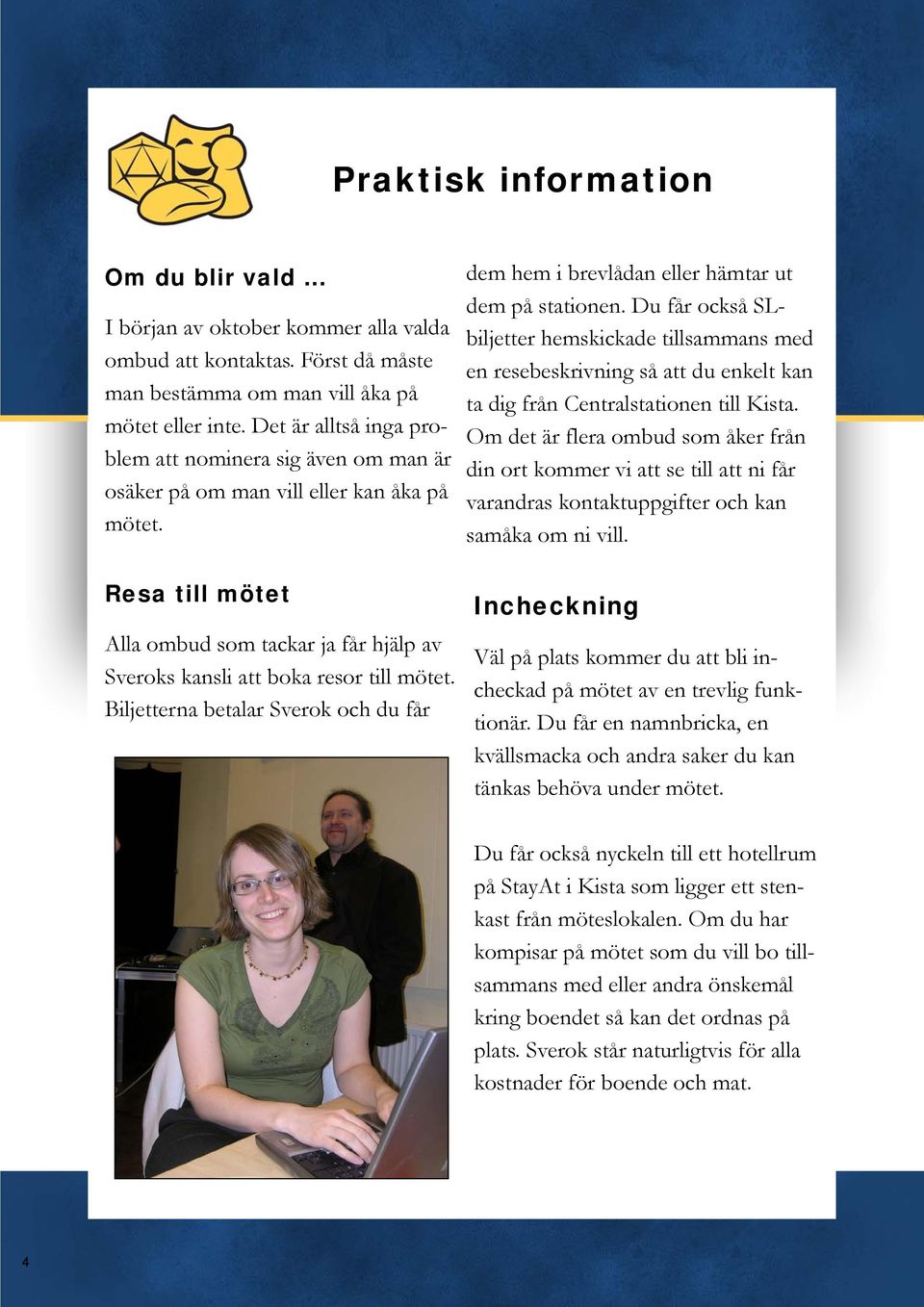 Praktisk information

Om du blir vald …

I början av oktober kommer alla valda ombud att kontaktas. Först då måste man bestämma om man vill åka på mötet eller inte. Det är alltså inga problem att nominera sig även om man är osäker på om man vill eller kan åka på mötet.

Resa till mötet

Alla ombud som tackar ja får hjälp av Sveroks kansli att boka resor till mötet. Biljetterna betalar Sverok och du får dem hem i brevlådan eller hämtar ut dem på stationen. Du får också SL-biljetter hemskickade tillsammans med en resebeskrivning så att du enkelt kan ta dig från Centralstationen till Kista. Om det är flera ombud som åker från din ort kommer vi att se till att ni får varandras kontaktuppgifter och kan samåka om ni vill.

Incheckning

Väl på plats kommer du att bli incheckad på mötet av en trevlig funktionär. Du får en namnbricka, en kvällsmacka och andra saker du kan tänkas behöva under mötet.

Du får också nyckeln till ett hotellrum på StayAt i Kista som ligger ett stenkast från möteslokalen. Om du har kompisar på mötet som du vill bo tillsammans med eller andra önskemål kring boendet så kan det ordnas på plats. Sverok står naturligtvis för alla kostnader för boende och mat.

4